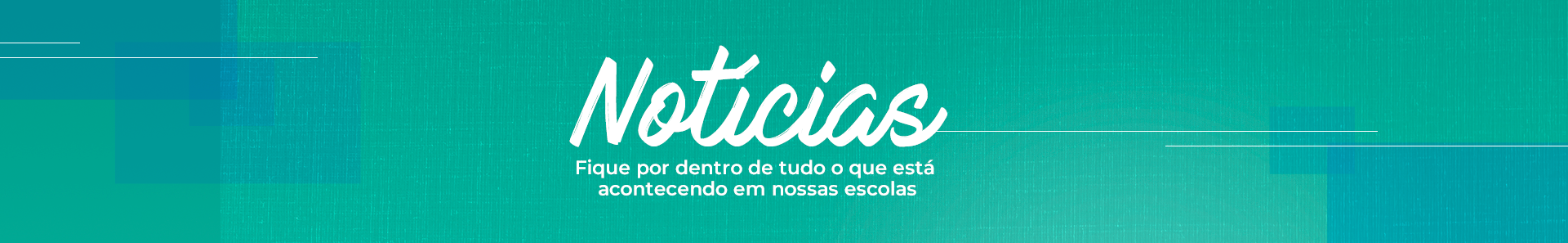 Notícias

Fique por dentro de tudo o que está acontecendo em nossas escolas